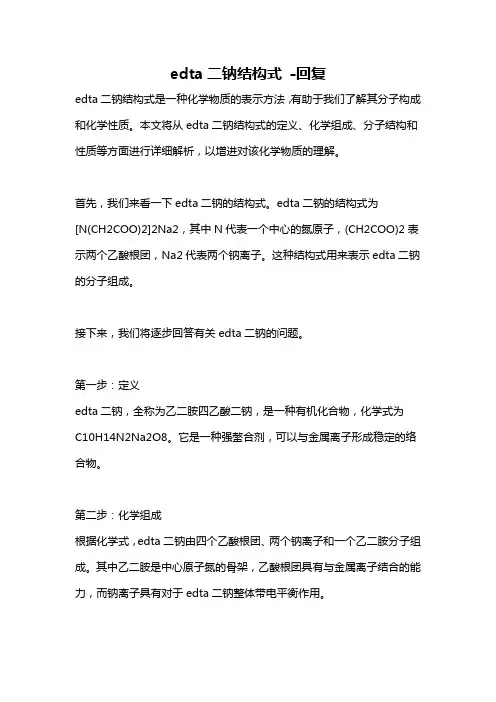 edta 二钠结构式 -回复

edta 二钠结构式是一种化学物质的表示方法，有助于我们了解其分子构成和化学性质。本文将从 edta 二钠结构式的定义、化学组成、分子结构和性质等方面进行详细解析，以增进对该化学物质的理解。

首先，我们来看一下 edta 二钠的结构式。edta 二钠的结构式为 [N(CH2COO)2]2Na2，其中 N 代表一个中心的氮原子，(CH2COO)2 表示两个乙酸根团，Na2 代表两个钠离子。这种结构式用来表示 edta 二钠的分子组成。

接下来，我们将逐步回答有关 edta 二钠的问题。

第一步：定义
edta 二钠，全称为乙二胺四乙酸二钠，是一种有机化合物，化学式为 C10H14N2Na2O8。它是一种强螯合剂，可以与金属离子形成稳定的络合物。

第二步：化学组成
根据化学式，edta 二钠由四个乙酸根团、两个钠离子和一个乙二胺分子组成。其中乙二胺是中心原子氮的骨架，乙酸根团具有与金属离子结合的能力，而钠离子具有对于 edta 二钠整体带电平衡作用。